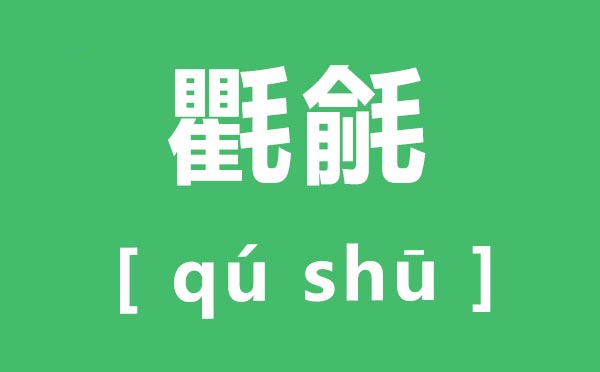 氍毹

[ qú shū ]